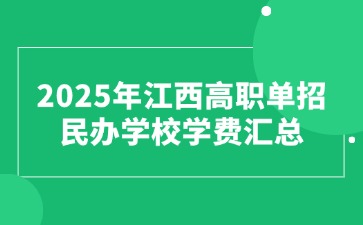 2025年江西高职单招
民办学校学费汇总